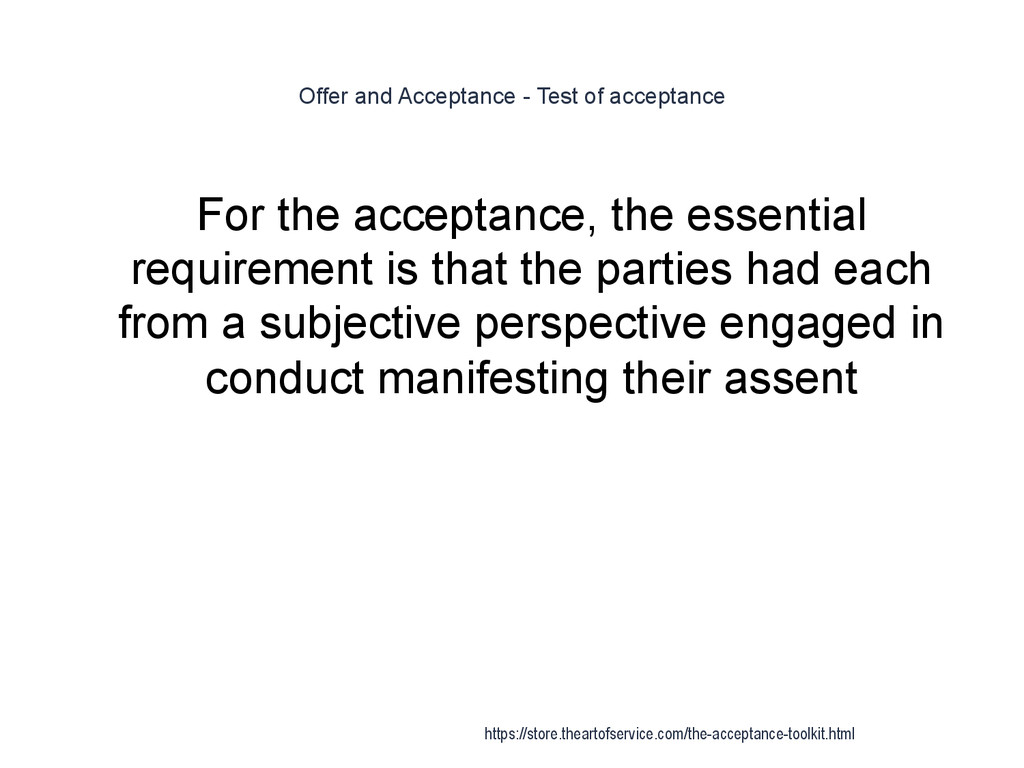 Offer and Acceptance - Test of acceptance

For the acceptance, the essential requirement is that the parties had each from a subjective perspective engaged in conduct manifesting their assent

https://store.theartofservice.com/the-acceptance-toolkit.html